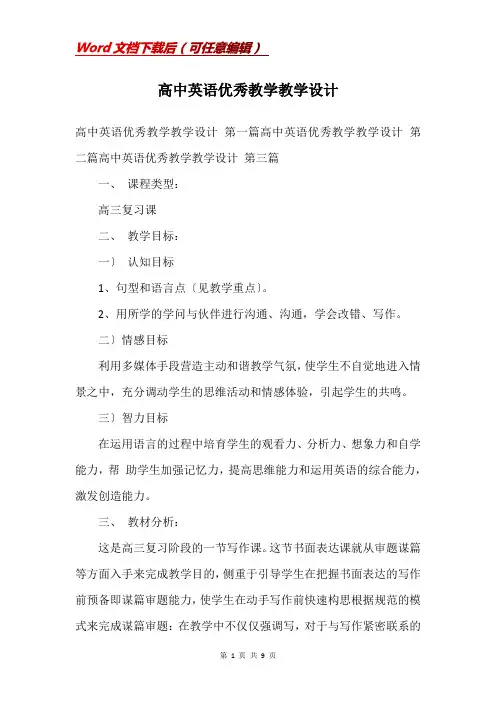 Word文档下载后（可任意编辑）

高中英语优秀教学教学设计

高中英语优秀教学教学设计 第一篇高中英语优秀教学教学设计 第二篇高中英语优秀教学教学设计 第三篇

一、 课程类型：

高三复习课

二、 教学目标：

一） 认知目标

1、句型和语言点〔见教学重点〕。

2、用所学的学问与伙伴进行沟通、沟通，学会改错、写作。

二）情感目标

利用多媒体手段营造主动和谐教学气氛，使学生不自觉地进入情景之中，充分调动学生的思维活动和情感体验，引起学生的共鸣。

三）智力目标

在运用语言的过程中培育学生的观看力、分析力、想象力和自学能力，帮 助学生加强记忆力，提高思维能力和运用英语的综合能力，激发创造能力。

三、 教材分析：

这是高三复习阶段的一节写作课。这节书面表达课就从审题谋篇等方面入手来完成教学目的，侧重于引导学生在把握书面表达的写作前预备即谋篇审题能力，使学生在动手写作前快速构思根据规范的模式来完成谋篇审题：在教学中不仅仅强调写，对于与写作紧密联系的

第 1 页 共 9 页